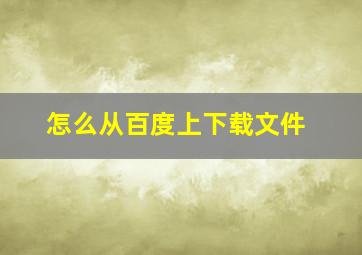 怎么从百度上下载文件